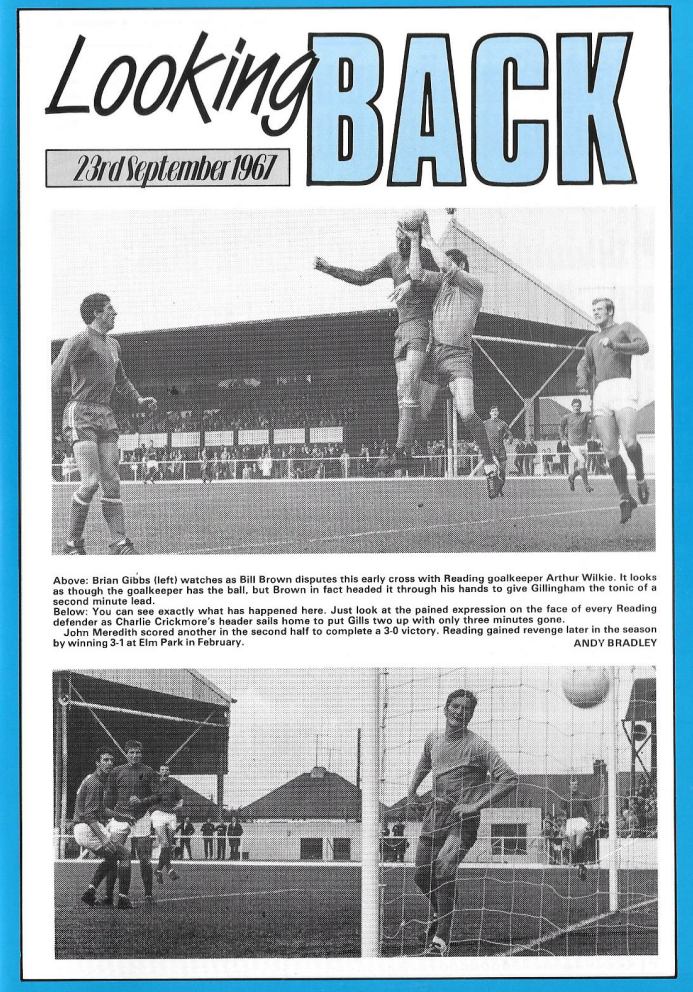 Looking BACK

23rd September 1967

Above: Brian Gibbs (left) watches as Bill Brown disputes this early cross with Reading goalkeeper Arthur Wilkie. It looks as though the goalkeeper has the ball, but Brown in fact headed it through his hands to give Gillingham the tonic of a second minute lead.
Below: You can see exactly what has happened here. Just look at the pained expression on the face of every Reading defender as Charlie Crickmore's header sails home to put Gills two up with only three minutes gone.
John Meredith scored another in the second half to complete a 3-0 victory. Reading gained revenge later in the season by winning 3-1 at Elm Park in February.
ANDY BRADLEY